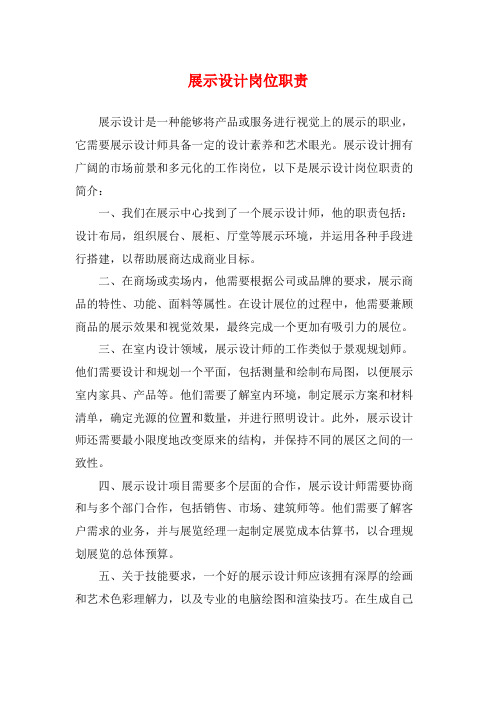 展示设计岗位职责

展示设计是一种能够将产品或服务进行视觉上的展示的职业，它需要展示设计师具备一定的设计素养和艺术眼光。展示设计拥有广阔的市场前景和多元化的工作岗位，以下是展示设计岗位职责的简介：

一、我们在展示中心找到了一个展示设计师，他的职责包括：设计布局，组织展台、展柜、厅堂等展示环境，并运用各种手段进行搭建，以帮助展商达成商业目标。

二、在商场或卖场内，他需要根据公司或品牌的要求，展示商品的特性、功能、面料等属性。在设计展位的过程中，他需要兼顾商品的展示效果和视觉效果，最终完成一个更加有吸引力的展位。

三、在室内设计领域，展示设计师的工作类似于景观规划师。他们需要设计和规划一个平面，包括测量和绘制布局图，以便展示室内家具、产品等。他们需要了解室内环境，制定展示方案和材料清单，确定光源的位置和数量，并进行照明设计。此外，展示设计师还需要最小限度地改变原来的结构，并保持不同的展区之间的一致性。

四、展示设计项目需要多个层面的合作，展示设计师需要协商和与多个部门合作，包括销售、市场、建筑师等。他们需要了解客户需求的业务，并与展览经理一起制定展览成本估算书，以合理规划展览的总体预算。

五、关于技能要求，一个好的展示设计师应该拥有深厚的绘画和艺术色彩理解力，以及专业的电脑绘图和渲染技巧。在生成自己